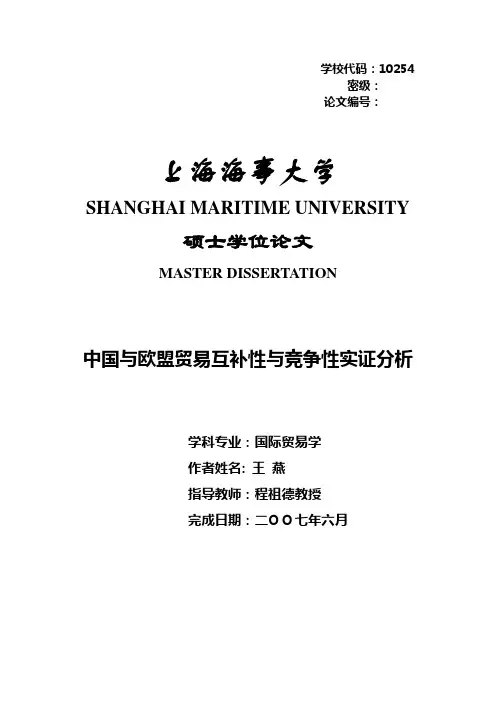 学校代码：10254
密级：
论文编号：

上海海事大学
SHANGHAI MARITIME UNIVERSITY
硕士学位论文
MASTER DISSERTATION

中国与欧盟贸易互补性与竞争性实证分析

学科专业：国际贸易学
作者姓名: 王 燕
指导教师：程祖德教授
完成日期：二〇〇七年六月